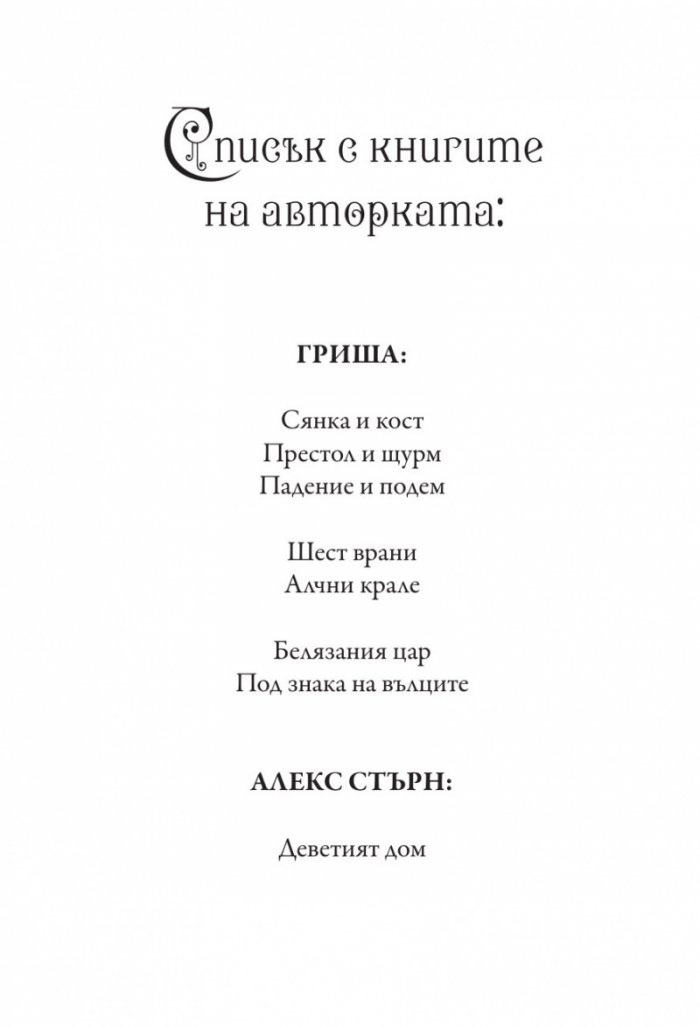 Списък с книгите на авторката:

ГРИША:

Сянка и кост
Престол и щурм
Падение и подем

Шест врани
Алчни крале

Белязания цар
Под знака на вълците

АЛЕКС СТЪРН:

Деветият дом